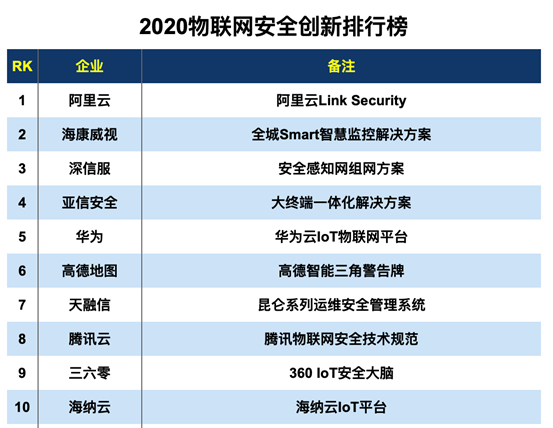 2020物联网安全创新排行榜

| RK | 企业 | 备注 |
|---|---|---|
| 1 | 阿里云 | 阿里云Link Security |
| 2 | 海康威视 | 全城Smart智慧监控解决方案 |
| 3 | 深信服 | 安全感知网组网方案 |
| 4 | 亚信安全 | 大终端一体化解决方案 |
| 5 | 华为 | 华为云IoT物联网平台 |
| 6 | 高德地图 | 高德智能三角警告牌 |
| 7 | 天融信 | 昆仑系列运维安全管理系统 |
| 8 | 腾讯云 | 腾讯物联网安全技术规范 |
| 9 | 三六零 | 360 IoT安全大脑 |
| 10 | 海纳云 | 海纳云IoT平台 |